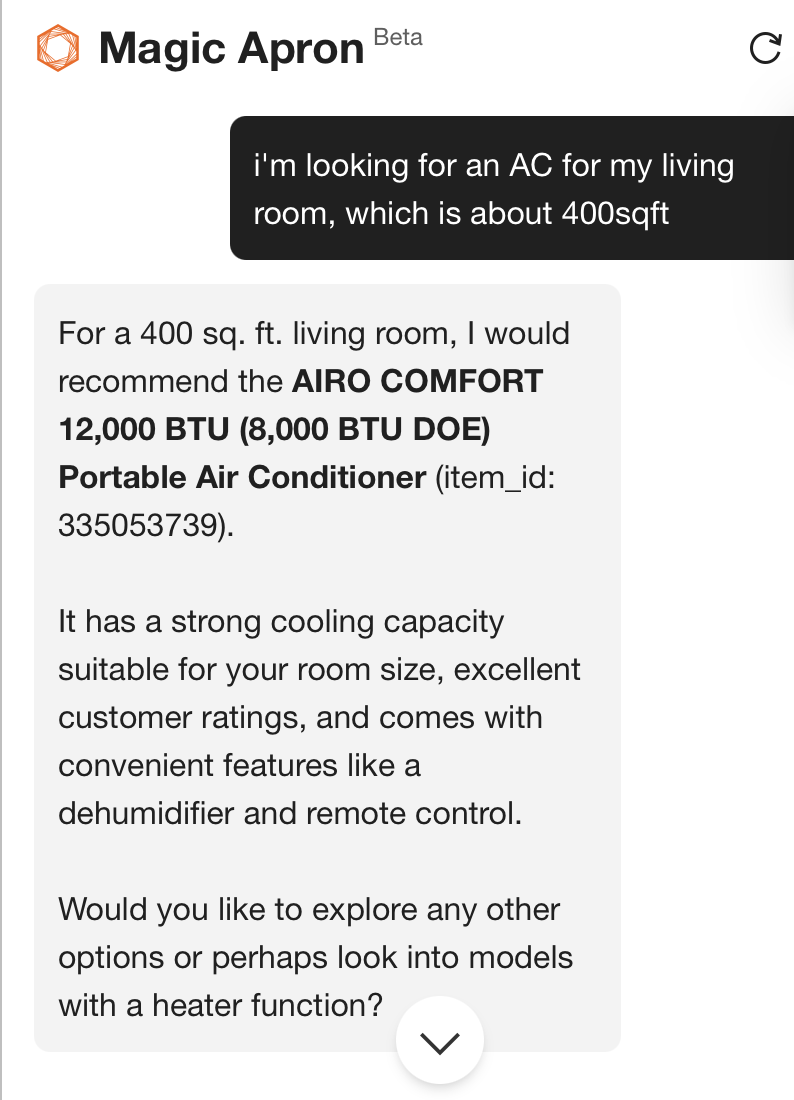 Magic Apron Beta

i'm looking for an AC for my living room, which is about 400sqft

For a 400 sq. ft. living room, I would recommend the AIRO COMFORT 12,000 BTU (8,000 BTU DOE) Portable Air Conditioner (item_id: 335053739).

It has a strong cooling capacity suitable for your room size, excellent customer ratings, and comes with convenient features like a dehumidifier and remote control.

Would you like to explore any other options or perhaps look into models with a heater function?